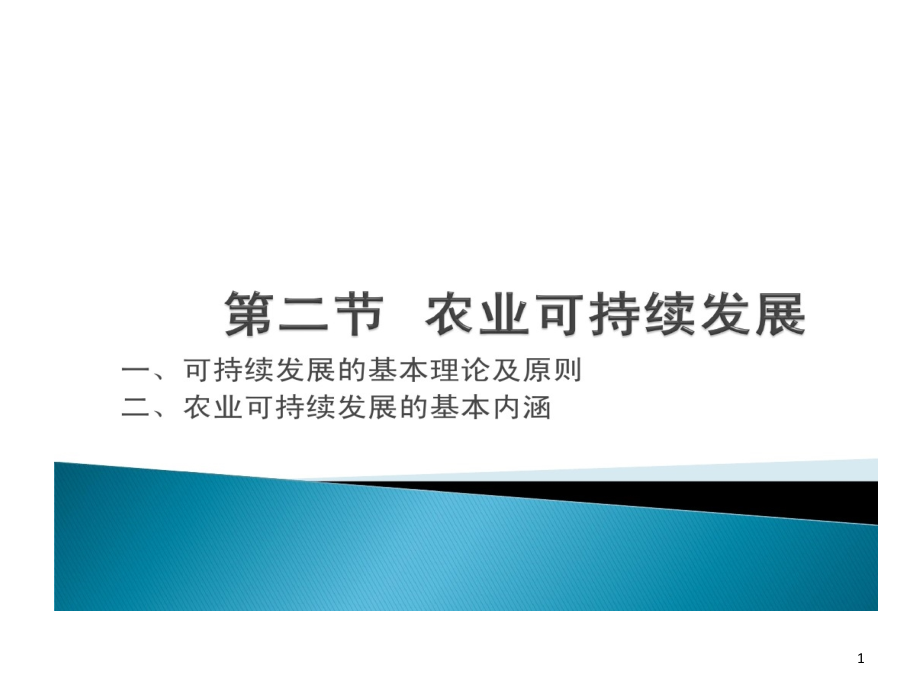 第二节 农业可持续发展

一、可持续发展的基本理论及原则
二、农业可持续发展的基本内涵

1